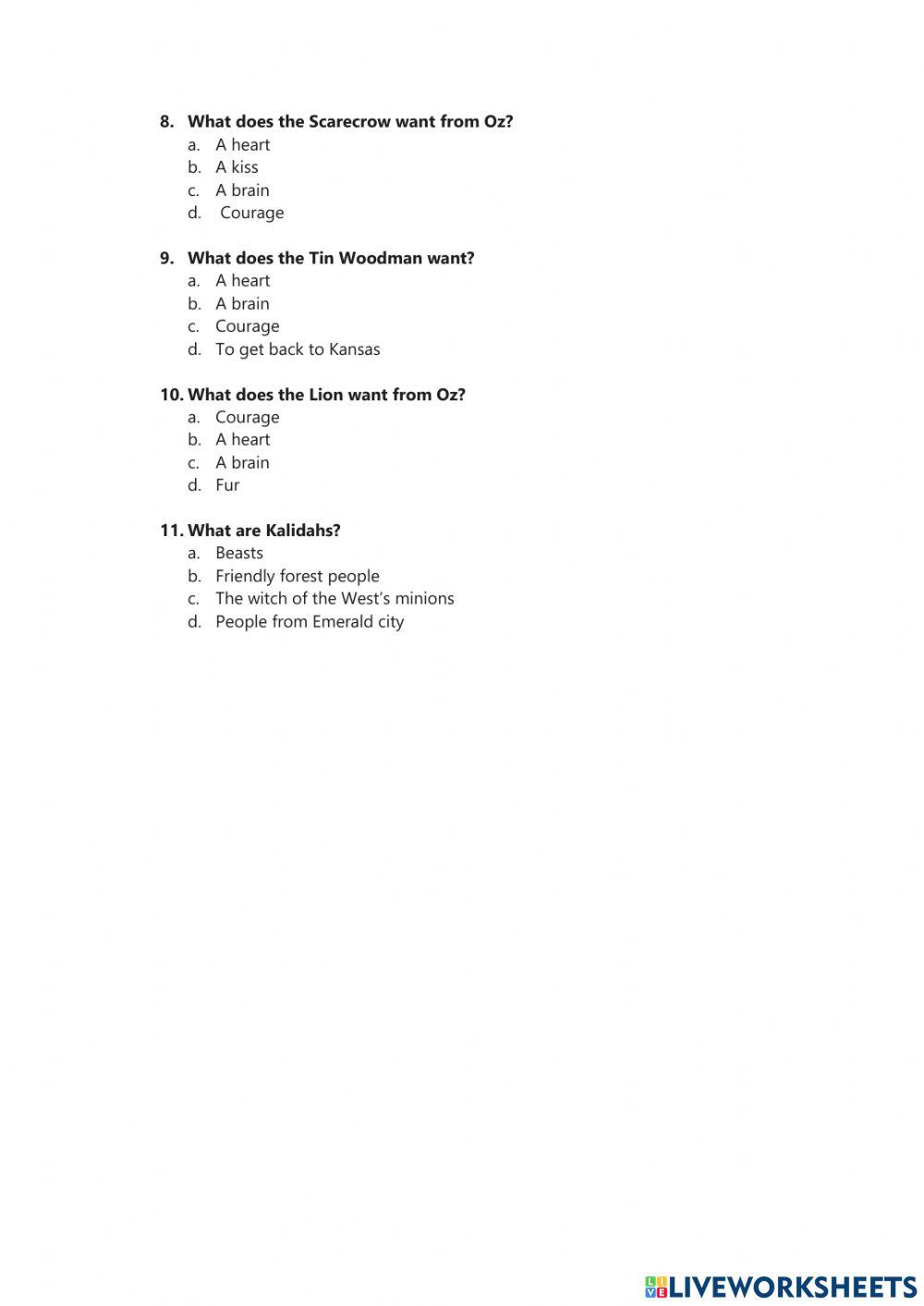 8. What does the Scarecrow want from Oz?
a. A heart
b. A kiss
c. A brain
d. Courage

9. What does the Tin Woodman want?
a. A heart
b. A brain
c. Courage
d. To get back to Kansas

10. What does the Lion want from Oz?
a. Courage
b. A heart
c. A brain
d. Fur

11. What are Kalidahs?
a. Beasts
b. Friendly forest people
c. The witch of the West's minions
d. People from Emerald city

LIVEWORKSHEETS